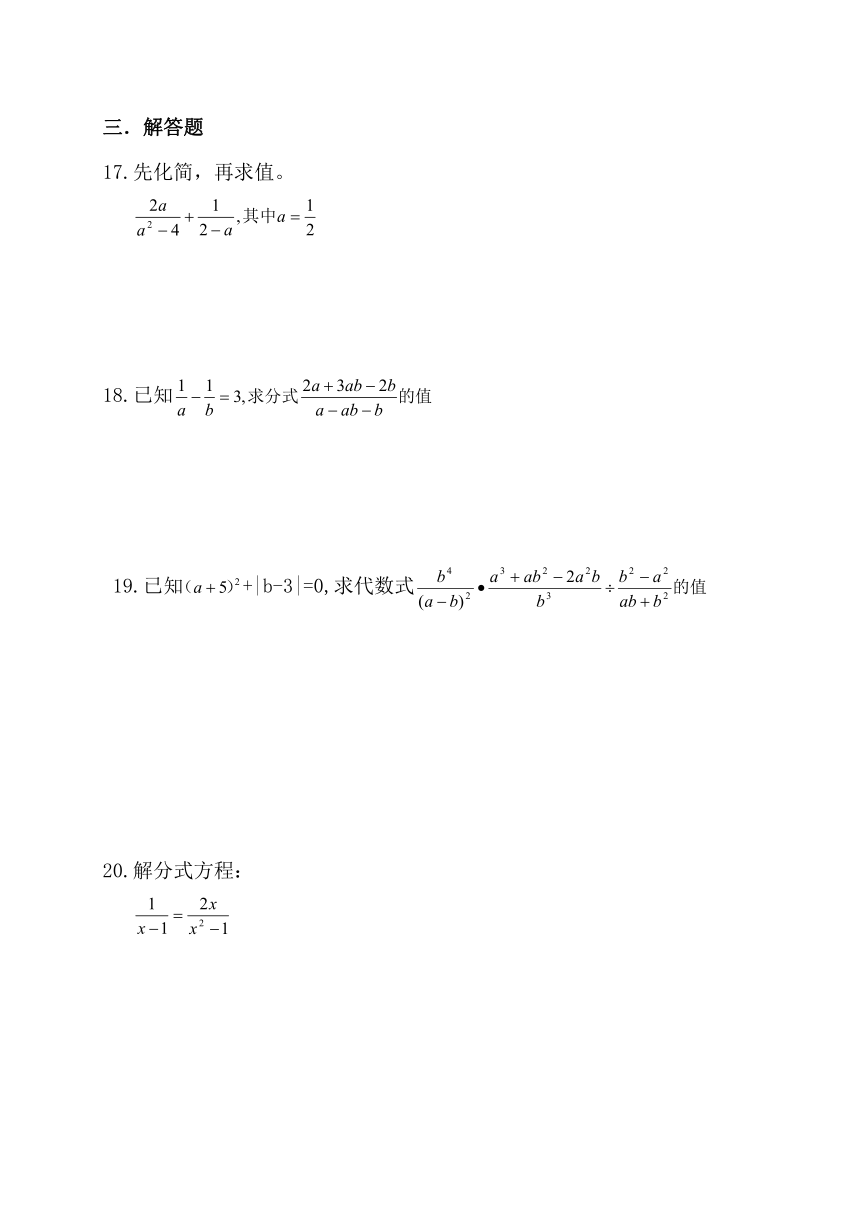 三．解答题

17. 先化简，再求值。

$\frac{2a}{a^2-4}+\frac{1}{2-a}$,其中$a=\frac{1}{2}$

18. 已知$\frac{1}{a}-\frac{1}{b}=3$,求分式$\frac{2a+3ab-2b}{a-ab-b}$的值

19. 已知$(a+5)^2+|b-3|=0$, 求代数式$\frac{b^4}{(a-b)^2}\bullet\frac{a^3+ab^2-2a^2b}{b^3}\div\frac{b^2-a^2}{ab+b^2}$的值

20. 解分式方程：

$\frac{1}{x-1}=\frac{2x}{x^2-1}$